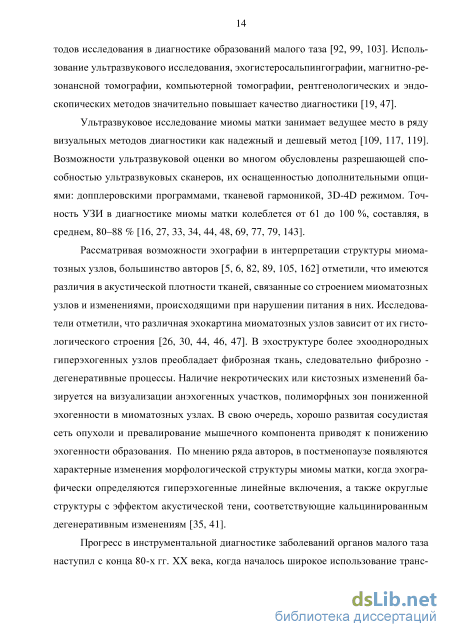 14

тодов исследования в диагностике образований малого таза [92, 99, 103]. Использование ультразвукового исследования, эхогистеросальпингографии, магнитно-резонансной томографии, компьютерной томографии, рентгенологических и эндоскопических методов значительно повышает качество диагностики [19, 47].

Ультразвуковое исследование миомы матки занимает ведущее место в ряду визуальных методов диагностики как надежный и дешевый метод [109, 117, 119]. Возможности ультразвуковой оценки во многом обусловлены разрешающей способностью ультразвуковых сканеров, их оснащенностью дополнительными опциями: допплеровскими программами, тканевой гармоникой, 3D-4D режимом. Точность УЗИ в диагностике миомы матки колеблется от 61 до 100 %, составляя, в среднем, 80–88 % [16, 27, 33, 34, 44, 48, 69, 77, 79, 143].

Рассматривая возможности эхографии в интерпретации структуры миоматозных узлов, большинство авторов [5, 6, 82, 89, 105, 162] отметили, что имеются различия в акустической плотности тканей, связанные со строением миоматозных узлов и изменениями, происходящими при нарушении питания в них. Исследователи отметили, что различная эхокартина миоматозных узлов зависит от их гистологического строения [26, 30, 44, 46, 47]. В эхоструктуре более эхооднородных гиперэхогенных узлов преобладает фиброзная ткань, следовательно фиброзно - дегенеративные процессы. Наличие некротических или кистозных изменений базируется на визуализации анэхогенных участков, полиморфных зон пониженной эхогенности в миоматозных узлах. В свою очередь, хорошо развитая сосудистая сеть опухоли и превалирование мышечного компонента приводят к понижению эхогенности образования. По мнению ряда авторов, в постменопаузе появляются характерные изменения морфологической структуры миомы матки, когда эхографически определяются гиперэхогенные линейные включения, а также округлые структуры с эффектом акустической тени, соответствующие кальцинированным дегенеративным изменениям [35, 41].

Прогресс в инструментальной диагностике заболеваний органов малого таза наступил с конца 80-х гг. XX века, когда началось широкое использование транс-

dsLib.net
библиотека диссертаций